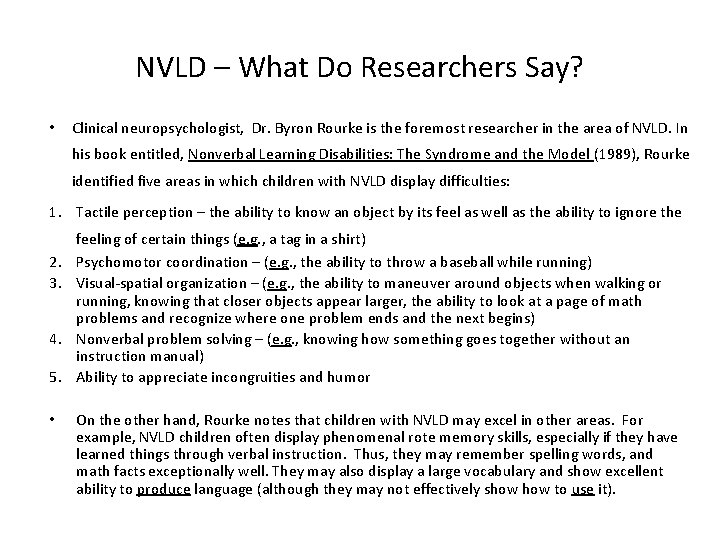 NVLD – What Do Researchers Say?

• Clinical neuropsychologist, Dr. Byron Rourke is the foremost researcher in the area of NVLD. In his book entitled, Nonverbal Learning Disabilities: The Syndrome and the Model (1989), Rourke identified five areas in which children with NVLD display difficulties:

1. Tactile perception – the ability to know an object by its feel as well as the ability to ignore the feeling of certain things (e.g., a tag in a shirt)
2. Psychomotor coordination – (e.g., the ability to throw a baseball while running)
3. Visual-spatial organization – (e.g., the ability to maneuver around objects when walking or running, knowing that closer objects appear larger, the ability to look at a page of math problems and recognize where one problem ends and the next begins)
4. Nonverbal problem solving – (e.g., knowing how something goes together without an instruction manual)
5. Ability to appreciate incongruities and humor

• On the other hand, Rourke notes that children with NVLD may excel in other areas. For example, NVLD children often display phenomenal rote memory skills, especially if they have learned things through verbal instruction. Thus, they may remember spelling words, and math facts exceptionally well. They may also display a large vocabulary and show excellent ability to produce language (although they may not effectively show how to use it).